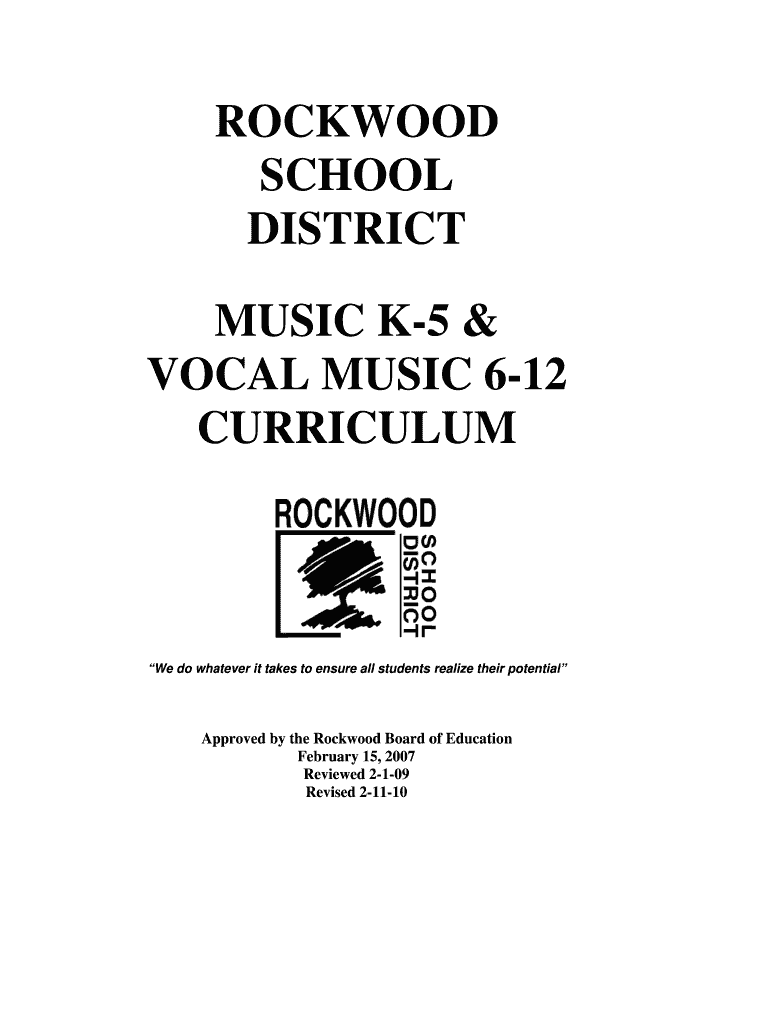 ROCKWOOD SCHOOL DISTRICT

MUSIC K-5 & VOCAL MUSIC 6-12 CURRICULUM

ROCKWOOD
SCHOOL
DISTRICT

"We do whatever it takes to ensure all students realize their potential"

Approved by the Rockwood Board of Education
February 15, 2007
Reviewed 2-1-09
Revised 2-11-10